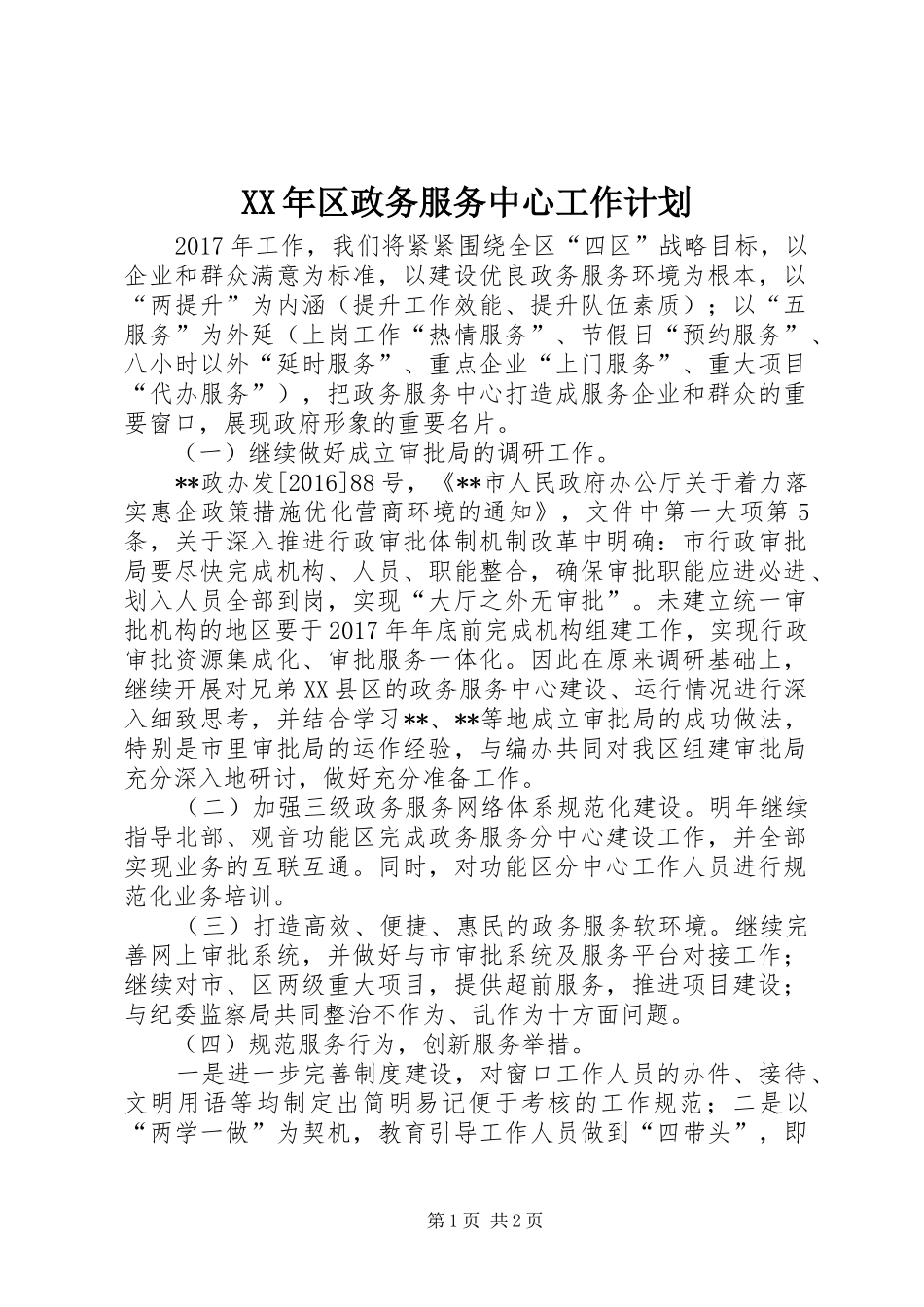 XX年区政务服务中心工作计划

2017年工作，我们将紧紧围绕全区“四区”战略目标，以企业和群众满意为标准，以建设优良政务服务环境为根本，以“两提升”为内涵（提升工作效能、提升队伍素质）；以“五服务”为外延（上岗工作“热情服务”、节假日“预约服务”、八小时以外“延时服务”、重点企业“上门服务”、重大项目“代办服务”），把政务服务中心打造成服务企业和群众的重要窗口，展现政府形象的重要名片。

（一）继续做好成立审批局的调研工作。

**政办发[2016]88号，《**市人民政府办公厅关于着力落实惠企政策措施优化营商环境的通知》，文件中第一大项第5条，关于深入推进行政审批体制机制改革中明确：市行政审批局要尽快完成机构、人员、职能整合，确保审批职能应进必进、划入人员全部到岗，实现“大厅之外无审批”。未建立统一审批机构的地区要于2017年年底前完成机构组建工作，实现行政审批资源集成化、审批服务一体化。因此在原来调研基础上，继续开展对兄弟XX县区的政务服务中心建设、运行情况进行深入细致思考，并结合学习**、**等地成立审批局的成功做法，特别是市里审批局的运作经验，与编办共同对我区组建审批局充分深入地研讨，做好充分准备工作。

（二）加强三级政务服务网络体系规范化建设。明年继续指导北部、观音功能区完成政务服务分中心建设工作，并全部实现业务的互联互通。同时，对功能区分中心工作人员进行规范化业务培训。

（三）打造高效、便捷、惠民的政务服务软环境。继续完善网上审批系统，并做好与市审批系统及服务平台对接工作；继续对市、区两级重大项目，提供超前服务，推进项目建设；与纪委监察局共同整治不作为、乱作为十方面问题。

（四）规范服务行为，创新服务举措。

一是进一步完善制度建设，对窗口工作人员的办件、接待、文明用语等均制定出简明易记便于考核的工作规范；二是以“两学一做”为契机，教育引导工作人员做到“四带头”，即

第1页 共2页